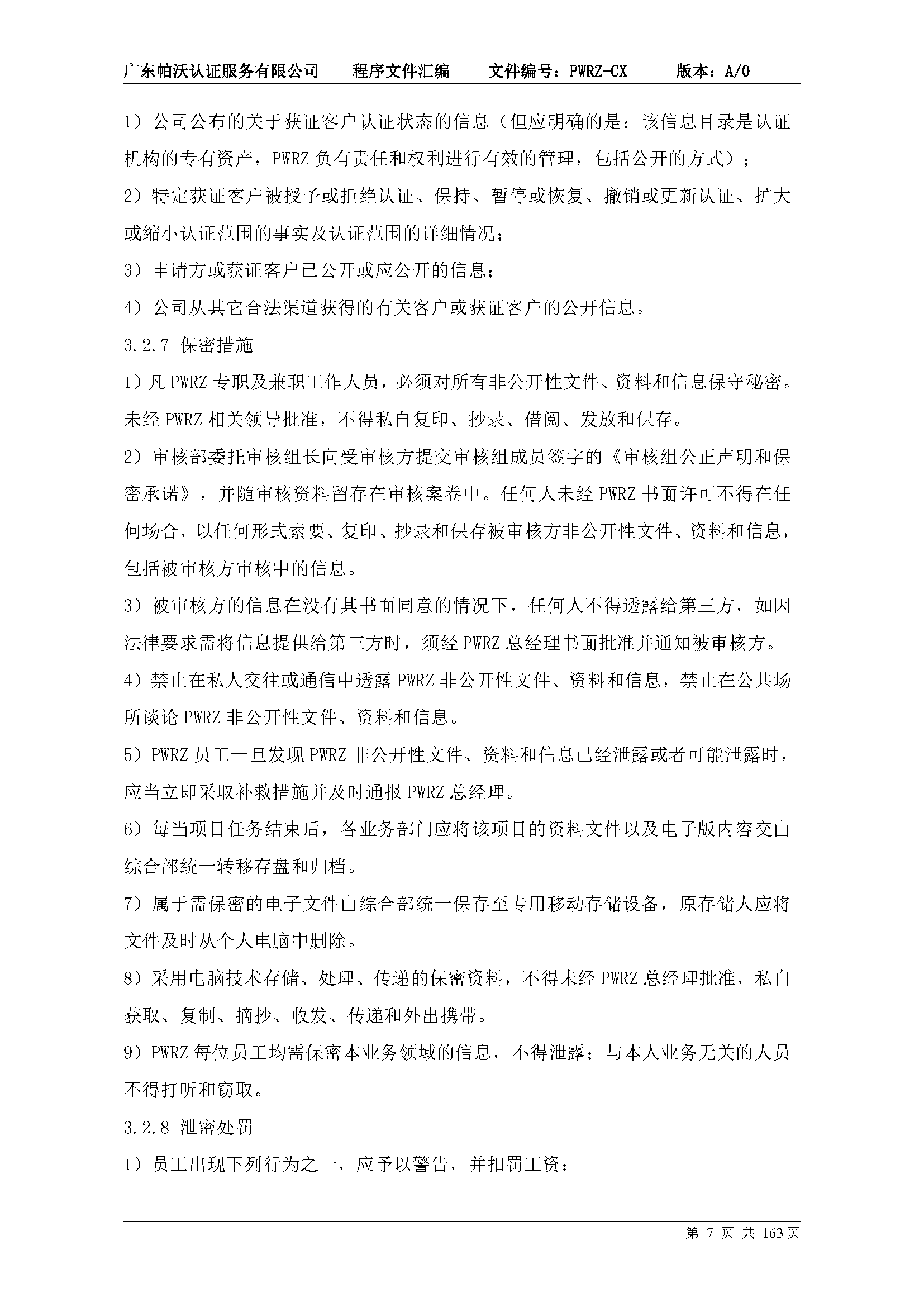 广东帕沃认证服务有限公司　程序文件汇编　文件编号：PWRZ-CX　版本：A/0

1）公司公布的关于获证客户认证状态的信息（但应明确的是：该信息目录是认证机构的专有资产，PWRZ 负有责任和权利进行有效的管理，包括公开的方式）；

2）特定获证客户被授予或拒绝认证、保持、暂停或恢复、撤销或更新认证、扩大或缩小认证范围的事实及认证范围的详细情况；

3）申请方或获证客户已公开或应公开的信息；

4）公司从其它合法渠道获得的有关客户或获证客户的公开信息。

3.2.7 保密措施

1）凡 PWRZ 专职及兼职工作人员，必须对所有非公开性文件、资料和信息保守秘密。未经 PWRZ 相关领导批准，不得私自复印、抄录、借阅、发放和保存。

2）审核部委托审核组长向受审核方提交审核组成员签字的《审核组公正声明和保密承诺》，并随审核资料留存在审核案卷中。任何人未经 PWRZ 书面许可不得在任何场合，以任何形式索要、复印、抄录和保存被审核方非公开性文件、资料和信息，包括被审核方审核中的信息。

3）被审核方的信息在没有其书面同意的情况下，任何人不得透露给第三方，如因法律要求需将信息提供给第三方时，须经 PWRZ 总经理书面批准并通知被审核方。

4）禁止在私人交往或通信中透露 PWRZ 非公开性文件、资料和信息，禁止在公共场所谈论 PWRZ 非公开性文件、资料和信息。

5）PWRZ 员工一旦发现 PWRZ 非公开性文件、资料和信息已经泄露或者可能泄露时，应当立即采取补救措施并及时通报 PWRZ 总经理。

6）每当项目任务结束后，各业务部门应将该项目的资料文件以及电子版内容交由综合部统一转移存盘和归档。

7）属于需保密的电子文件由综合部统一保存至专用移动存储设备，原存储人应将文件及时从个人电脑中删除。

8）采用电脑技术存储、处理、传递的保密资料，不得未经 PWRZ 总经理批准，私自获取、复制、摘抄、收发、传递和外出携带。

9）PWRZ 每位员工均需保密本业务领域的信息，不得泄露；与本人业务无关的人员不得打听和窃取。

3.2.8 泄密处罚

1）员工出现下列行为之一，应予以警告，并扣罚工资：

第 7 页 共 163 页